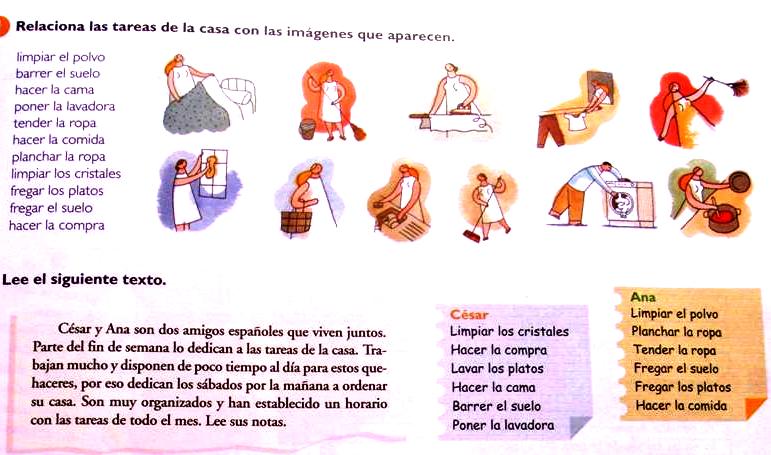 Relaciona las tareas de la casa con las imágenes que aparecen.

limpiar el polvo
barrer el suelo
hacer la cama
poner la lavadora
tender la ropa
hacer la comida
planchar la ropa
limpiar los cristales
fregar los platos
fregar el suelo
hacer la compra

Lee el siguiente texto.

César y Ana son dos amigos españoles que viven juntos. Parte del fin de semana lo dedican a las tareas de la casa. Trabajan mucho y disponen de poco tiempo al día para estos quehaceres, por eso dedican los sábados por la mañana a ordenar su casa. Son muy organizados y han establecido un horario con las tareas de todo el mes. Lee sus notas.

César
Limpiar los cristales
Hacer la compra
Lavar los platos
Hacer la cama
Barrer el suelo
Poner la lavadora

Ana
Limpiar el polvo
Planchar la ropa
Tender la ropa
Fregar el suelo
Fregar los platos
Hacer la comida